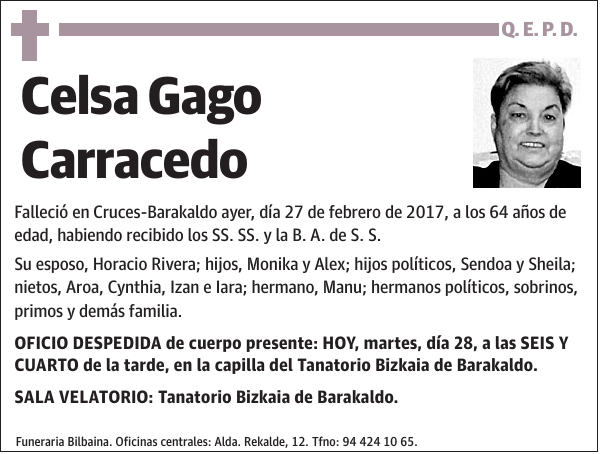 Q. E. P. D.

Celsa Gago Carracedo

Falleció en Cruces-Barakaldo ayer, día 27 de febrero de 2017, a los 64 años de edad, habiendo recibido los SS. SS. y la B. A. de S. S.

Su esposo, Horacio Rivera; hijos, Monika y Alex; hijos políticos, Sendoa y Sheila; nietos, Aroa, Cynthia, Izan e Iara; hermano, Manu; hermanos políticos, sobrinos, primos y demás familia.

OFICIO DESPEDIDA de cuerpo presente: HOY, martes, día 28, a las SEIS Y CUARTO de la tarde, en la capilla del Tanatorio Bizkaia de Barakaldo.

SALA VELATORIO: Tanatorio Bizkaia de Barakaldo.

Funeraria Bilbaina. Oficinas centrales: Alda. Rekalde, 12. Tfno: 94 424 10 65.